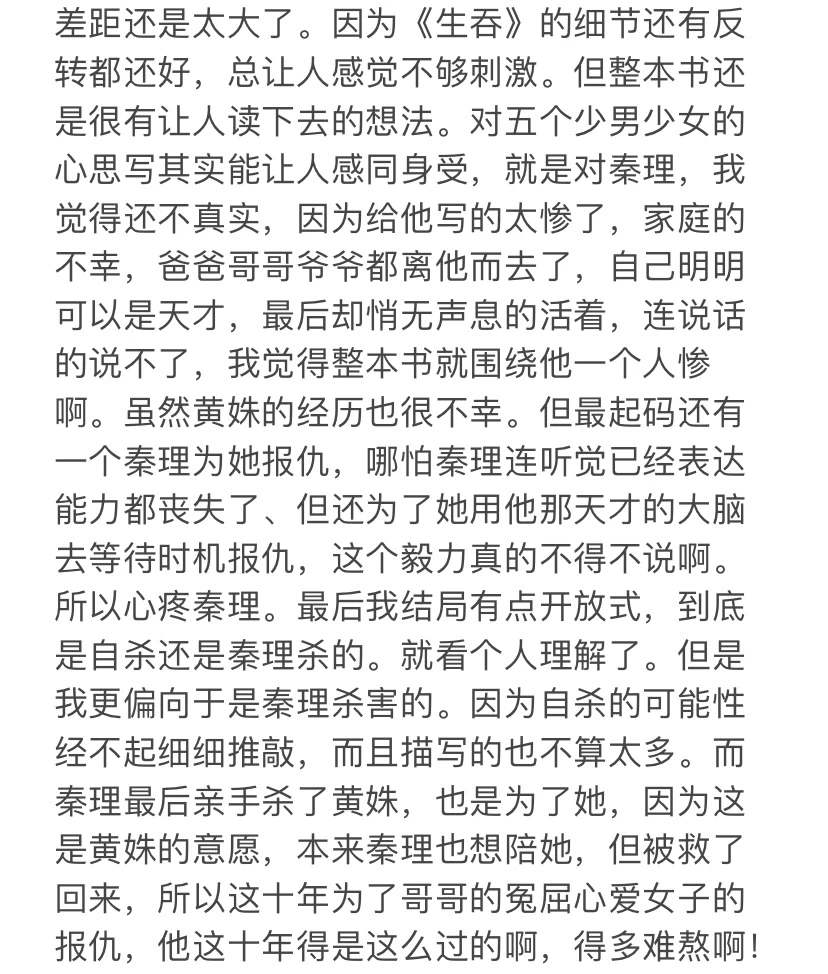 差距还是太大了。因为《生吞》的细节还有反转都还好，总让人感觉不够刺激。但整本书还是很有让人读下去的想法。对五个少男少女的心思写其实能让人感同身受，就是对秦理，我觉得还不真实，因为给他写的太惨了，家庭的不幸，爸爸哥哥爷爷都离他而去了，自己明明可以是天才，最后却悄无声息的活着，连说话的说不了，我觉得整本书就围绕他一个人惨啊。虽然黄姝的经历也很不幸。但最起码还有一个秦理为她报仇，哪怕秦理连听觉已经表达能力都丧失了、但还为了她用他那天才的大脑去等待时机报仇，这个毅力真的不得不说啊。所以心疼秦理。最后我结局有点开放式，到底是自杀还是秦理杀的。就看个人理解了。但是我更偏向于是秦理杀害的。因为自杀的可能性经不起细细推敲，而且描写的也不算太多。而秦理最后亲手杀了黄姝，也是为了她，因为这是黄姝的意愿，本来秦理也想陪她，但被救了回来，所以这十年为了哥哥的冤屈心爱女子的报仇，他这十年得是这么过的啊，得多难熬啊！